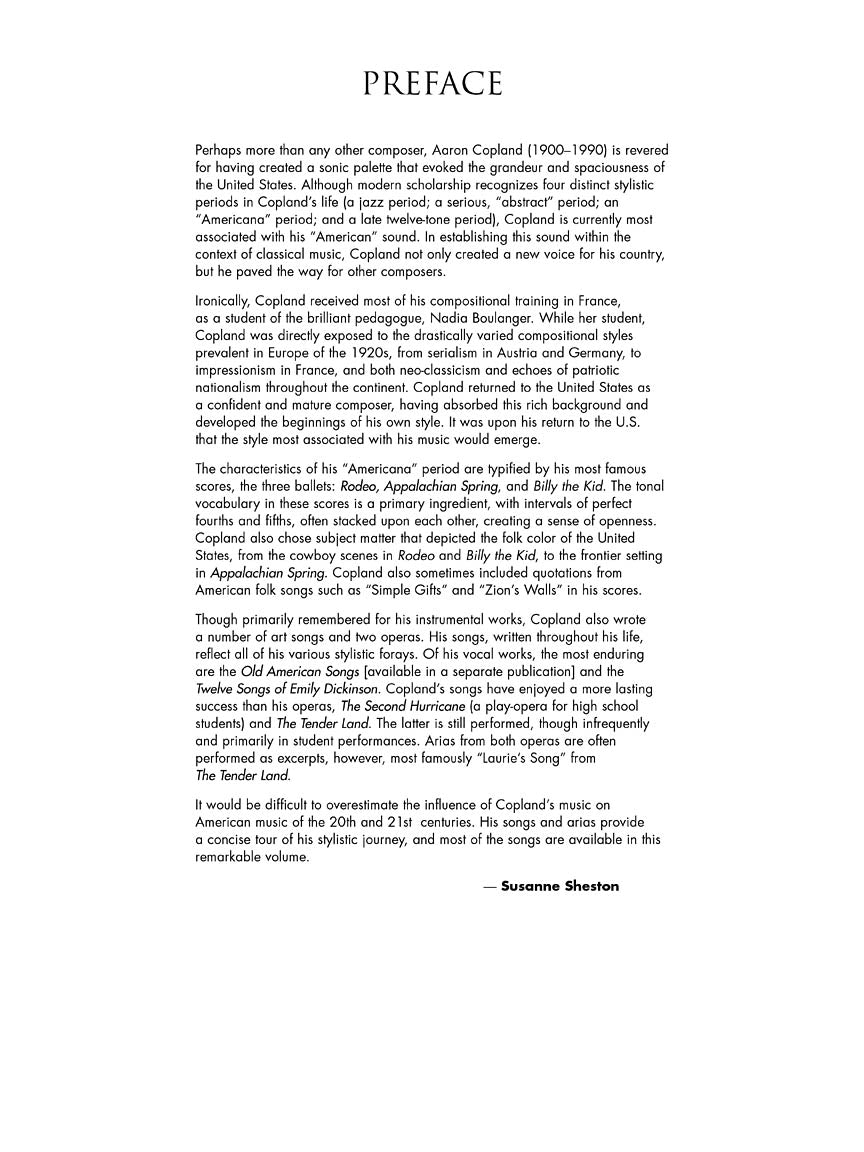 PREFACE

Perhaps more than any other composer, Aaron Copland (1900–1990) is revered for having created a sonic palette that evoked the grandeur and spaciousness of the United States. Although modern scholarship recognizes four distinct stylistic periods in Copland's life (a jazz period; a serious, "abstract" period; an "Americana" period; and a late twelve-tone period), Copland is currently most associated with his "American" sound. In establishing this sound within the context of classical music, Copland not only created a new voice for his country, but he paved the way for other composers.

Ironically, Copland received most of his compositional training in France, as a student of the brilliant pedagogue, Nadia Boulanger. While her student, Copland was directly exposed to the drastically varied compositional styles prevalent in Europe of the 1920s, from serialism in Austria and Germany, to impressionism in France, and both neo-classicism and echoes of patriotic nationalism throughout the continent. Copland returned to the United States as a confident and mature composer, having absorbed this rich background and developed the beginnings of his own style. It was upon his return to the U.S. that the style most associated with his music would emerge.

The characteristics of his "Americana" period are typified by his most famous scores, the three ballets: Rodeo, Appalachian Spring, and Billy the Kid. The tonal vocabulary in these scores is a primary ingredient, with intervals of perfect fourths and fifths, often stacked upon each other, creating a sense of openness. Copland also chose subject matter that depicted the folk color of the United States, from the cowboy scenes in Rodeo and Billy the Kid, to the frontier setting in Appalachian Spring. Copland also sometimes included quotations from American folk songs such as "Simple Gifts" and "Zion's Walls" in his scores.

Though primarily remembered for his instrumental works, Copland also wrote a number of art songs and two operas. His songs, written throughout his life, reflect all of his various stylistic forays. Of his vocal works, the most enduring are the Old American Songs [available in a separate publication] and the Twelve Songs of Emily Dickinson. Copland's songs have enjoyed a more lasting success than his operas, The Second Hurricane (a play-opera for high school students) and The Tender Land. The latter is still performed, though infrequently and primarily in student performances. Arias from both operas are often performed as excerpts, however, most famously "Laurie's Song" from The Tender Land.

It would be difficult to overestimate the influence of Copland's music on American music of the 20th and 21st centuries. His songs and arias provide a concise tour of his stylistic journey, and most of the songs are available in this remarkable volume.

— Susanne Sheston